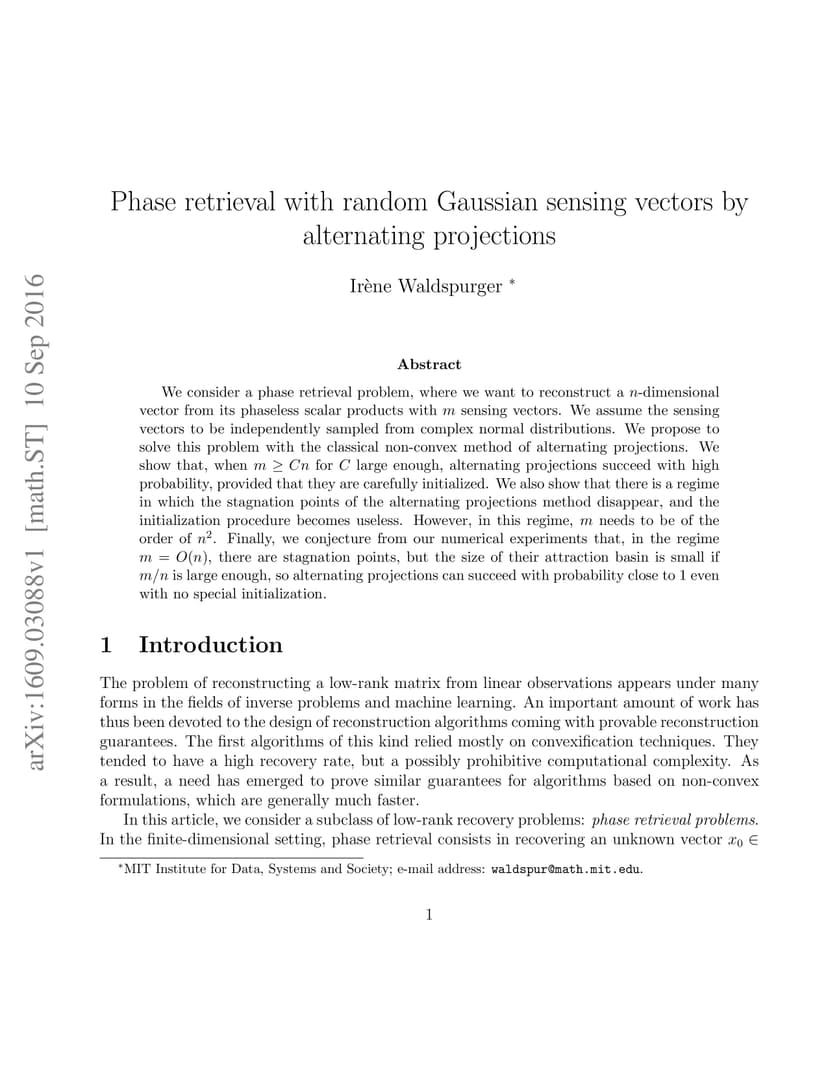 arXiv:1609.03088v1 [math.ST] 10 Sep 2016

Phase retrieval with random Gaussian sensing vectors by alternating projections

Irène Waldspurger *

Abstract

We consider a phase retrieval problem, where we want to reconstruct a $n$-dimensional vector from its phaseless scalar products with $m$ sensing vectors. We assume the sensing vectors to be independently sampled from complex normal distributions. We propose to solve this problem with the classical non-convex method of alternating projections. We show that, when $m \geq Cn$ for $C$ large enough, alternating projections succeed with high probability, provided that they are carefully initialized. We also show that there is a regime in which the stagnation points of the alternating projections method disappear, and the initialization procedure becomes useless. However, in this regime, $m$ needs to be of the order of $n^2$. Finally, we conjecture from our numerical experiments that, in the regime $m = O(n)$, there are stagnation points, but the size of their attraction basin is small if $m/n$ is large enough, so alternating projections can succeed with probability close to 1 even with no special initialization.

1 Introduction

The problem of reconstructing a low-rank matrix from linear observations appears under many forms in the fields of inverse problems and machine learning. An important amount of work has thus been devoted to the design of reconstruction algorithms coming with provable reconstruction guarantees. The first algorithms of this kind relied mostly on convexification techniques. They tended to have a high recovery rate, but a possibly prohibitive computational complexity. As a result, a need has emerged to prove similar guarantees for algorithms based on non-convex formulations, which are generally much faster.

In this article, we consider a subclass of low-rank recovery problems: phase retrieval problems. In the finite-dimensional setting, phase retrieval consists in recovering an unknown vector $x_0 \in$

*MIT Institute for Data, Systems and Society; e-mail address: waldspur@math.mit.edu.

1